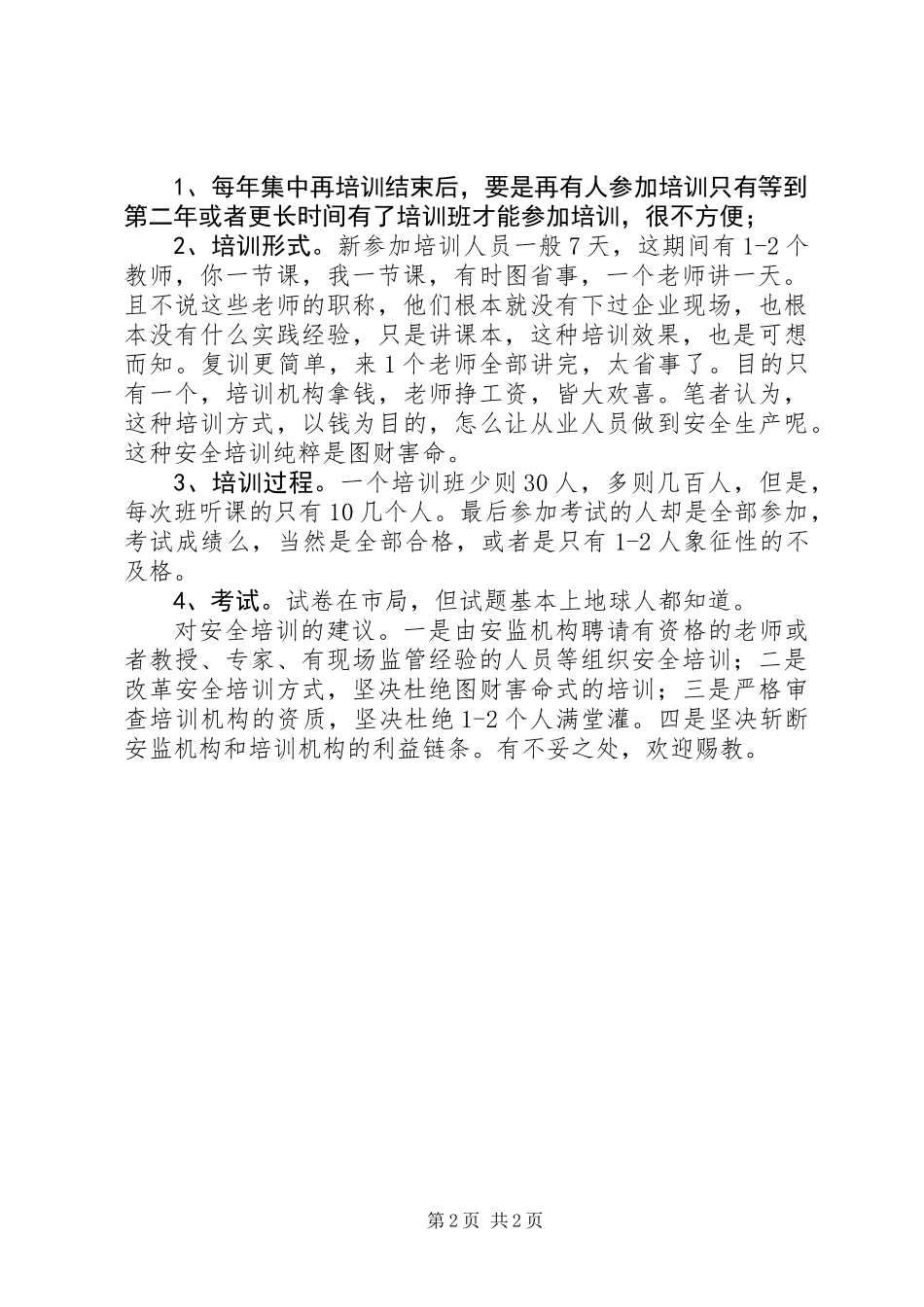 1、每年集中再培训结束后，要是再有人参加培训只有等到第二年或者更长时间有了培训班才能参加培训，很不方便；

2、培训形式。新参加培训人员一般7天，这期间有1-2个教师，你一节课，我一节课，有时图省事，一个老师讲一天。且不说这些老师的职称，他们根本就没有下过企业现场，也根本没有什么实践经验，只是讲课本，这种培训效果，也是可想而知。复训更简单，来1个老师全部讲完，太省事了。目的只有一个，培训机构拿钱，老师挣工资，皆大欢喜。笔者认为，这种培训方式，以钱为目的，怎么让从业人员做到安全生产呢。这种安全培训纯粹是图财害命。

3、培训过程。一个培训班少则30人，多则几百人，但是，每次班听课的只有10几个人。最后参加考试的人却是全部参加，考试成绩么，当然是全部合格，或者是只有1-2人象征性的不及格。

4、考试。试卷在市局，但试题基本上地球人都知道。

对安全培训的建议。一是由安监机构聘请有资格的老师或者教授、专家、有现场监管经验的人员等组织安全培训；二是改革安全培训方式，坚决杜绝图财害命式的培训；三是严格审查培训机构的资质，坚决杜绝1-2个人满堂灌。四是坚决斩断安监机构和培训机构的利益链条。有不妥之处，欢迎赐教。

第2页 共2页